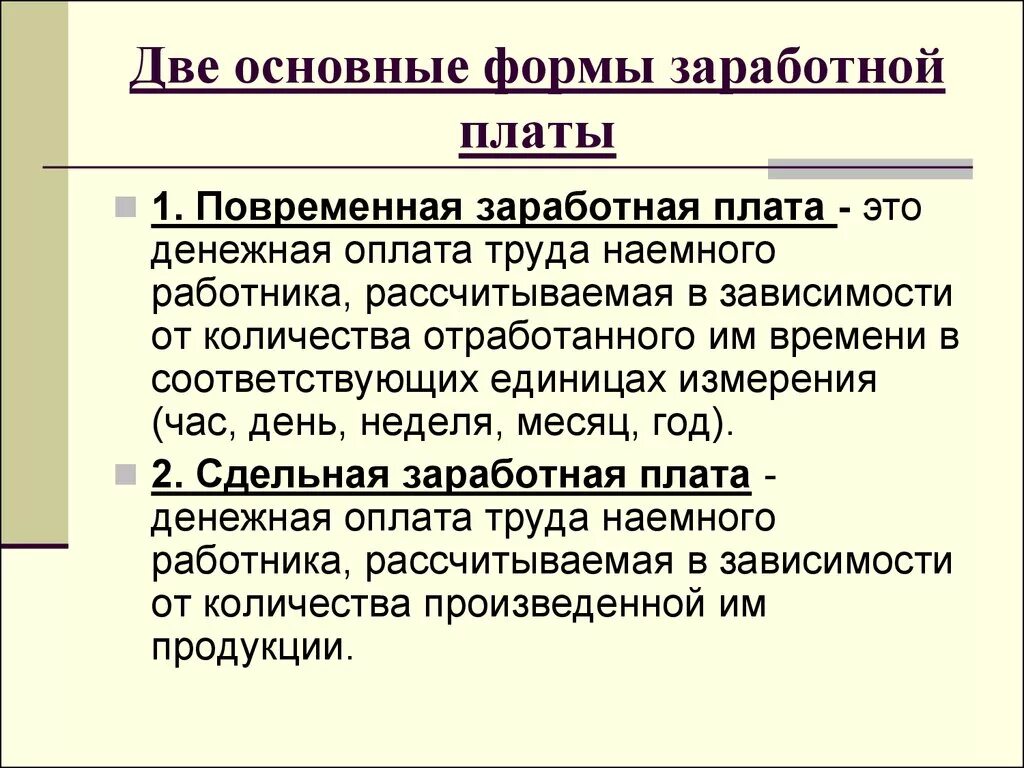 Две основные формы заработной платы

1. Повременная заработная плата - это денежная оплата труда наемного работника, рассчитываемая в зависимости от количества отработанного им времени в соответствующих единицах измерения (час, день, неделя, месяц, год).

2. Сдельная заработная плата - денежная оплата труда наемного работника, рассчитываемая в зависимости от количества произведенной им продукции.